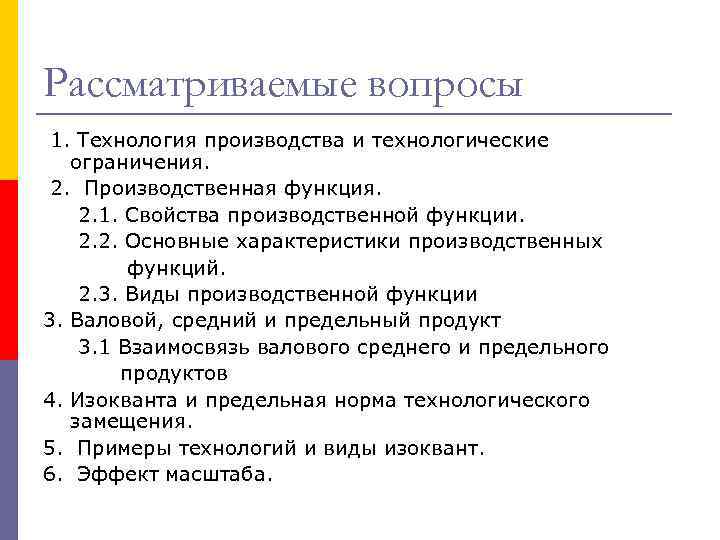 Рассматриваемые вопросы

1. Технология производства и технологические ограничения.

2. Производственная функция.

2.1. Свойства производственной функции.

2.2. Основные характеристики производственных функций.

2.3. Виды производственной функции

3. Валовой, средний и предельный продукт

3.1 Взаимосвязь валового среднего и предельного продуктов

4. Изокванта и предельная норма технологического замещения.

5. Примеры технологий и виды изоквант.

6. Эффект масштаба.